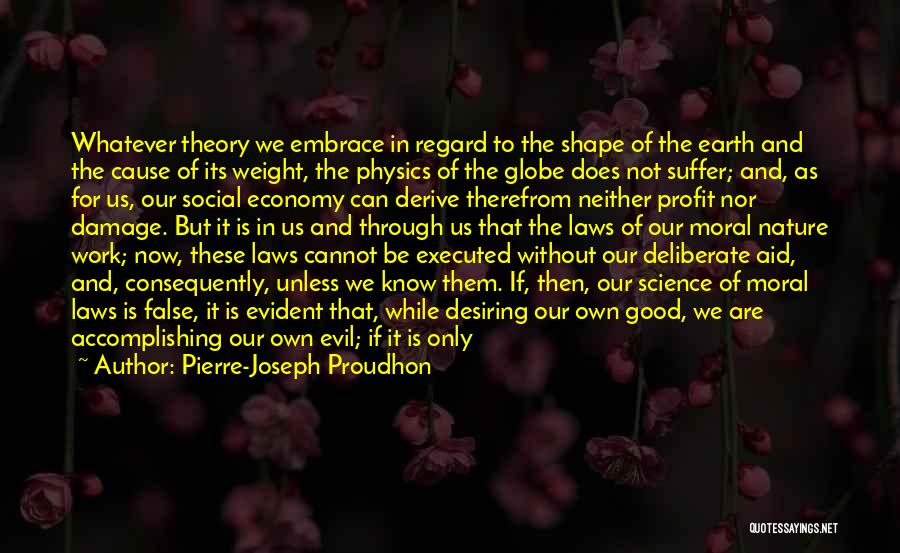 Whatever theory we embrace in regard to the shape of the earth and the cause of its weight, the physics of the globe does not suffer; and, as for us, our social economy can derive therefrom neither profit nor damage. But it is in us and through us that the laws of our moral nature work; now, these laws cannot be executed without our deliberate aid, and, consequently, unless we know them. If, then, our science of moral laws is false, it is evident that, while desiring our own good, we are accomplishing our own evil; if it is only

~ Author: Pierre-Joseph Proudhon

QUOTESSAYINGS.NET